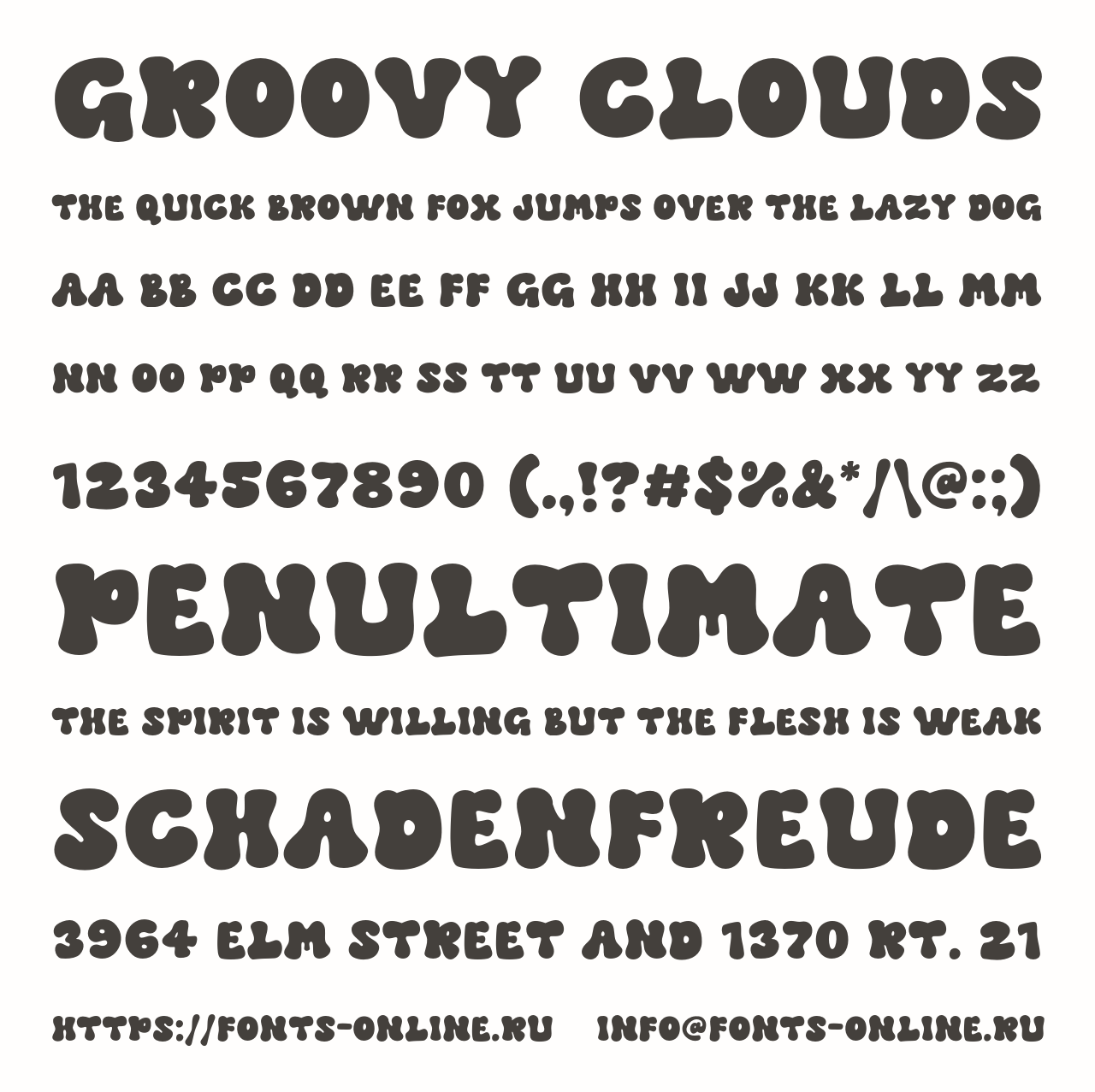 GROOVY CLOUDS

THE QUICK BROWN FOX JUMPS OVER THE LAZY DOG

AA BB CC DD EE FF GG HH II JJ KK LL MM

NN OO PP QQ RR SS TT UU VV WW XX YY ZZ

1234567890 (.,!?#$%&*/\@:;)

PENULTIMATE

THE SPIRIT IS WILLING BUT THE FLESH IS WEAK

SCHADENFREUDE

3964 ELM STREET AND 1370 RT. 21

HTTPS://FONTS-ONLINE.RU INFO@FONTS-ONLINE.RU